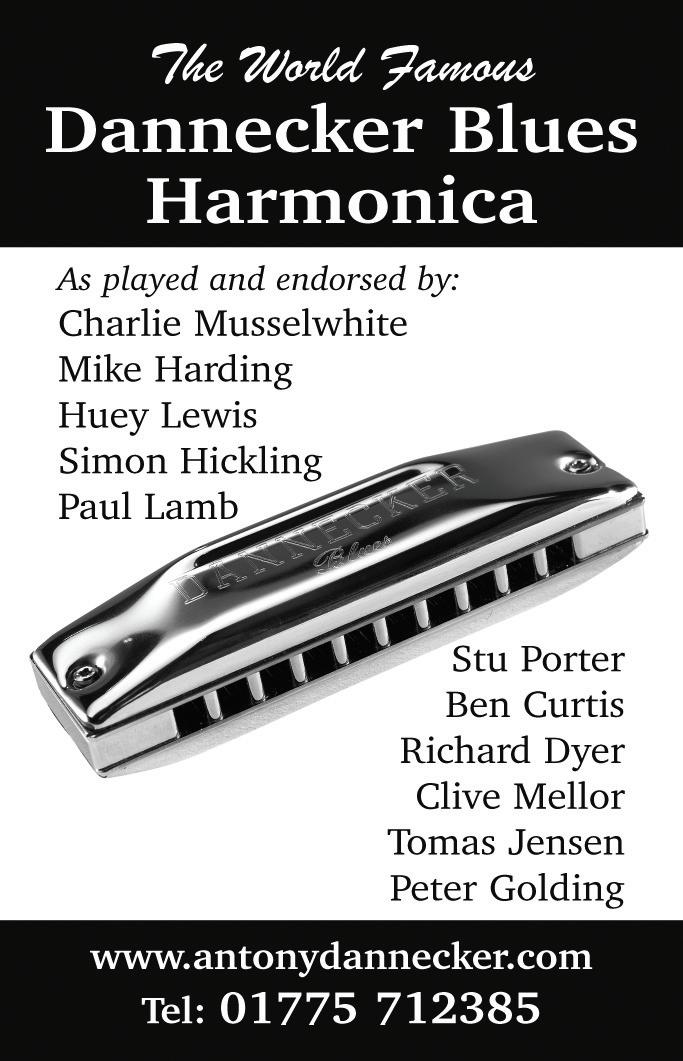 The World Famous
Dannecker Blues
Harmonica

As played and endorsed by:
Charlie Musselwhite
Mike Harding
Huey Lewis
Simon Hickling
Paul Lamb

DANNECKER
Blues

Stu Porter
Ben Curtis
Richard Dyer
Clive Mellor
Tomas Jensen
Peter Golding

www.antonydannecker.com
Tel: 01775 712385